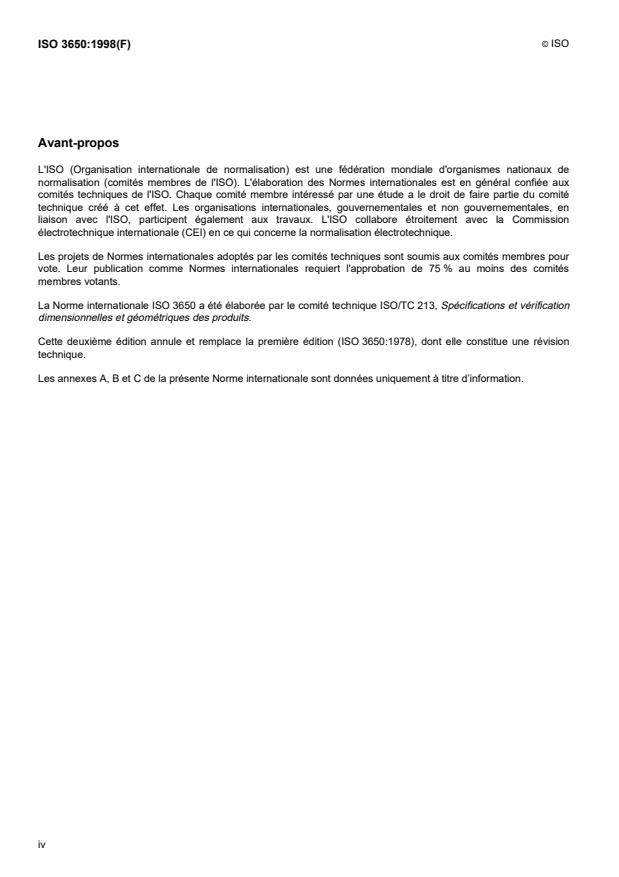 ISO 3650:1998(F)

© ISO

Avant-propos

L'ISO (Organisation internationale de normalisation) est une fédération mondiale d'organismes nationaux de normalisation (comités membres de l'ISO). L'élaboration des Normes internationales est en général confiée aux comités techniques de l'ISO. Chaque comité membre intéressé par une étude a le droit de faire partie du comité technique créé à cet effet. Les organisations internationales, gouvernementales et non gouvernementales, en liaison avec l'ISO, participent également aux travaux. L'ISO collabore étroitement avec la Commission électrotechnique internationale (CEI) en ce qui concerne la normalisation électrotechnique.

Les projets de Normes internationales adoptés par les comités techniques sont soumis aux comités membres pour vote. Leur publication comme Normes internationales requiert l'approbation de 75 % au moins des comités membres votants.

La Norme internationale ISO 3650 a été élaborée par le comité technique ISO/TC 213, Spécifications et vérification dimensionnelles et géométriques des produits.

Cette deuxième édition annule et remplace la première édition (ISO 3650:1978), dont elle constitue une révision technique.

Les annexes A, B et C de la présente Norme internationale sont données uniquement à titre d'information.

iv